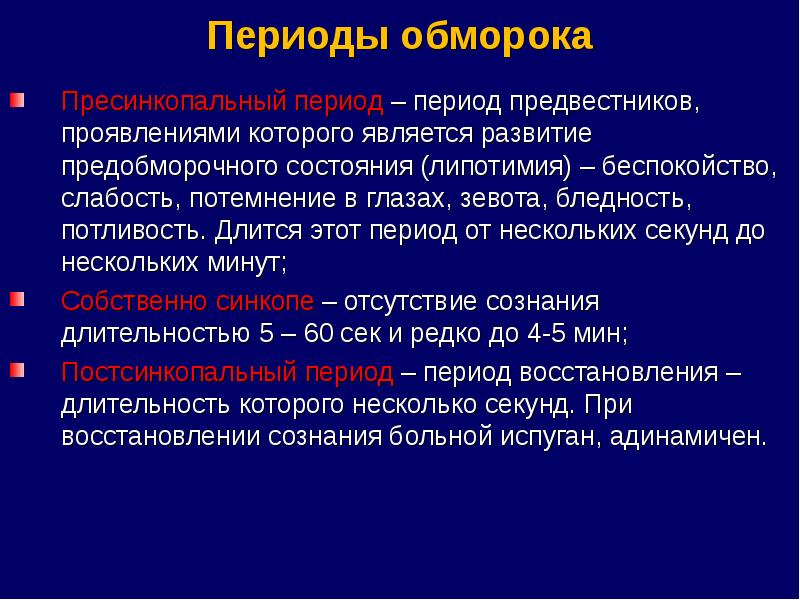 Периоды обморока

Пресинкопальный период – период предвестников, проявлениями которого является развитие предобморочного состояния (липотимия) – беспокойство, слабость, потемнение в глазах, зевота, бледность, потливость. Длится этот период от нескольких секунд до нескольких минут;

Собственно синкопе – отсутствие сознания длительностью 5 – 60 сек и редко до 4-5 мин;

Постсинкопальный период – период восстановления – длительность которого несколько секунд. При восстановлении сознания больной испуган, адинамичен.